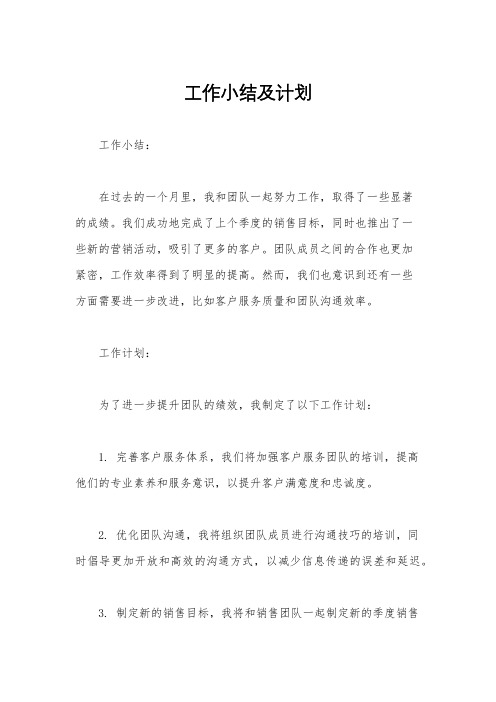 工作小结及计划

工作小结：

在过去的一个月里，我和团队一起努力工作，取得了一些显著的成绩。我们成功地完成了上个季度的销售目标，同时也推出了一些新的营销活动，吸引了更多的客户。团队成员之间的合作也更加紧密，工作效率得到了明显的提高。然而，我们也意识到还有一些方面需要进一步改进，比如客户服务质量和团队沟通效率。

工作计划：

为了进一步提升团队的绩效，我制定了以下工作计划：

1. 完善客户服务体系，我们将加强客户服务团队的培训，提高他们的专业素养和服务意识，以提升客户满意度和忠诚度。

2. 优化团队沟通，我将组织团队成员进行沟通技巧的培训，同时倡导更加开放和高效的沟通方式，以减少信息传递的误差和延迟。

3. 制定新的销售目标，我将和销售团队一起制定新的季度销售